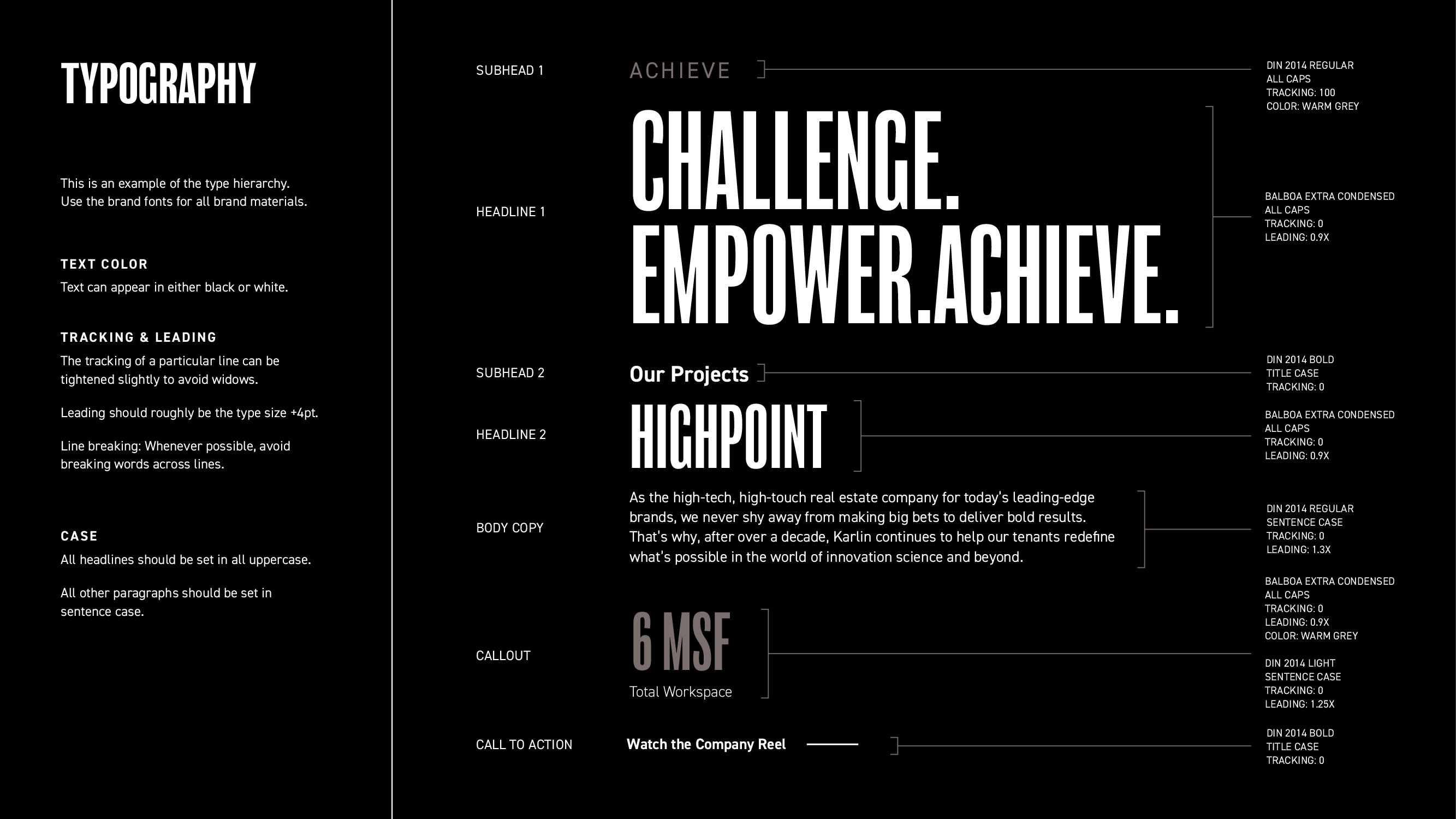 TYPOGRAPHY

This is an example of the type hierarchy. Use the brand fonts for all brand materials.

TEXT COLOR
Text can appear in either black or white.

TRACKING & LEADING
The tracking of a particular line can be tightened slightly to avoid widows.

Leading should roughly be the type size +4pt.

Line breaking: Whenever possible, avoid breaking words across lines.

CASE
All headlines should be set in all uppercase.

All other paragraphs should be set in sentence case.

SUBHEAD 1

ACHIEVE

DIN 2014 REGULAR
ALL CAPS
TRACKING: 100
COLOR: WARM GREY

HEADLINE 1

CHALLENGE.
EMPOWER.ACHIEVE.

BALBOA EXTRA CONDENSED
ALL CAPS
TRACKING: 0
LEADING: 0.9X

SUBHEAD 2

Our Projects

DIN 2014 BOLD
TITLE CASE
TRACKING: 0

HEADLINE 2

HIGHPOINT

BALBOA EXTRA CONDENSED
ALL CAPS
TRACKING: 0
LEADING: 0.9X

BODY COPY

As the high-tech, high-touch real estate company for today's leading-edge brands, we never shy away from making big bets to deliver bold results. That's why, after over a decade, Karlin continues to help our tenants redefine what's possible in the world of innovation science and beyond.

DIN 2014 REGULAR
SENTENCE CASE
TRACKING: 0
LEADING: 1.3X

CALLOUT

6 MSF
Total Workspace

BALBOA EXTRA CONDENSED
ALL CAPS
TRACKING: 0
LEADING: 0.9X
COLOR: WARM GREY

DIN 2014 LIGHT
SENTENCE CASE
TRACKING: 0
LEADING: 1.25X

CALL TO ACTION

Watch the Company Reel

DIN 2014 BOLD
TITLE CASE
TRACKING: 0